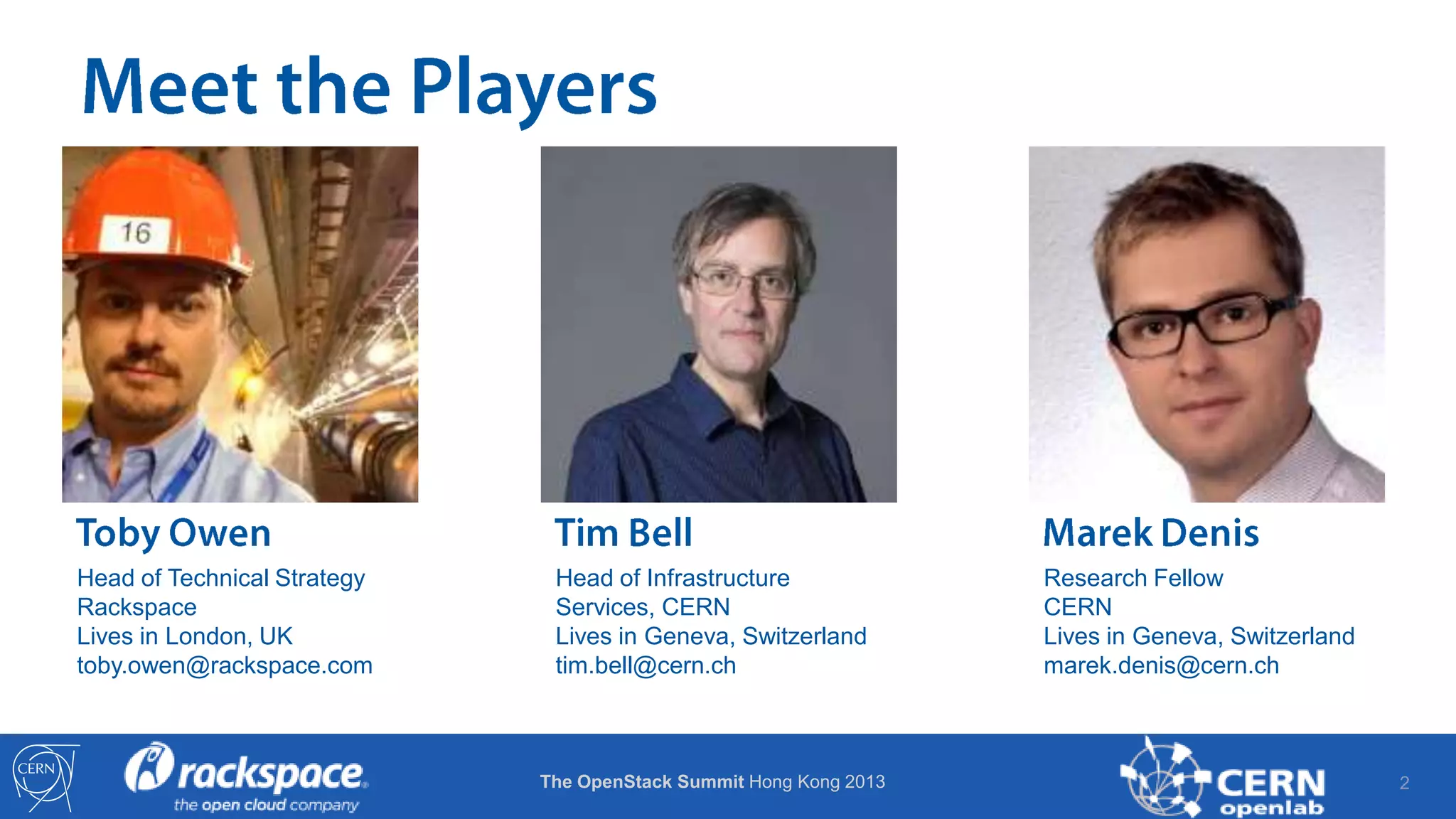 Meet the Players

16

Toby Owen
Head of Technical Strategy
Rackspace
Lives in London, UK
toby.owen@rackspace.com

Tim Bell
Head of Infrastructure Services, CERN
Lives in Geneva, Switzerland
tim.bell@cern.ch

Marek Denis
Research Fellow
CERN
Lives in Geneva, Switzerland
marek.denis@cern.ch

CERN
rackspace.
the open cloud company

The OpenStack Summit Hong Kong 2013

CERN
openlab

2